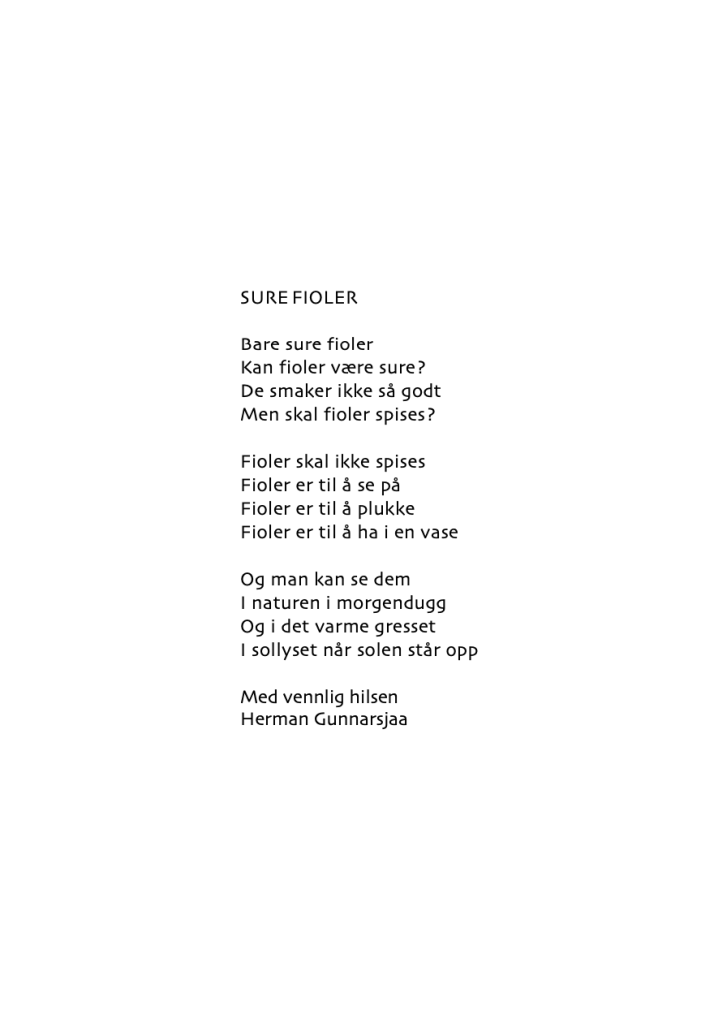 SURE FIOLER

Bare sure fioler
Kan fioler være sure?
De smaker ikke så godt
Men skal fioler spises?

Fioler skal ikke spises
Fioler er til å se på
Fioler er til å plukke
Fioler er til å ha i en vase

Og man kan se dem
I naturen i morgendugg
Og i det varme gresset
I sollyset når solen står opp

Med vennlig hilsen
Herman Gunnarsjaa